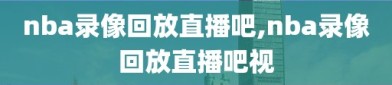 nba录像回放直播吧,nba录像回放直播吧视